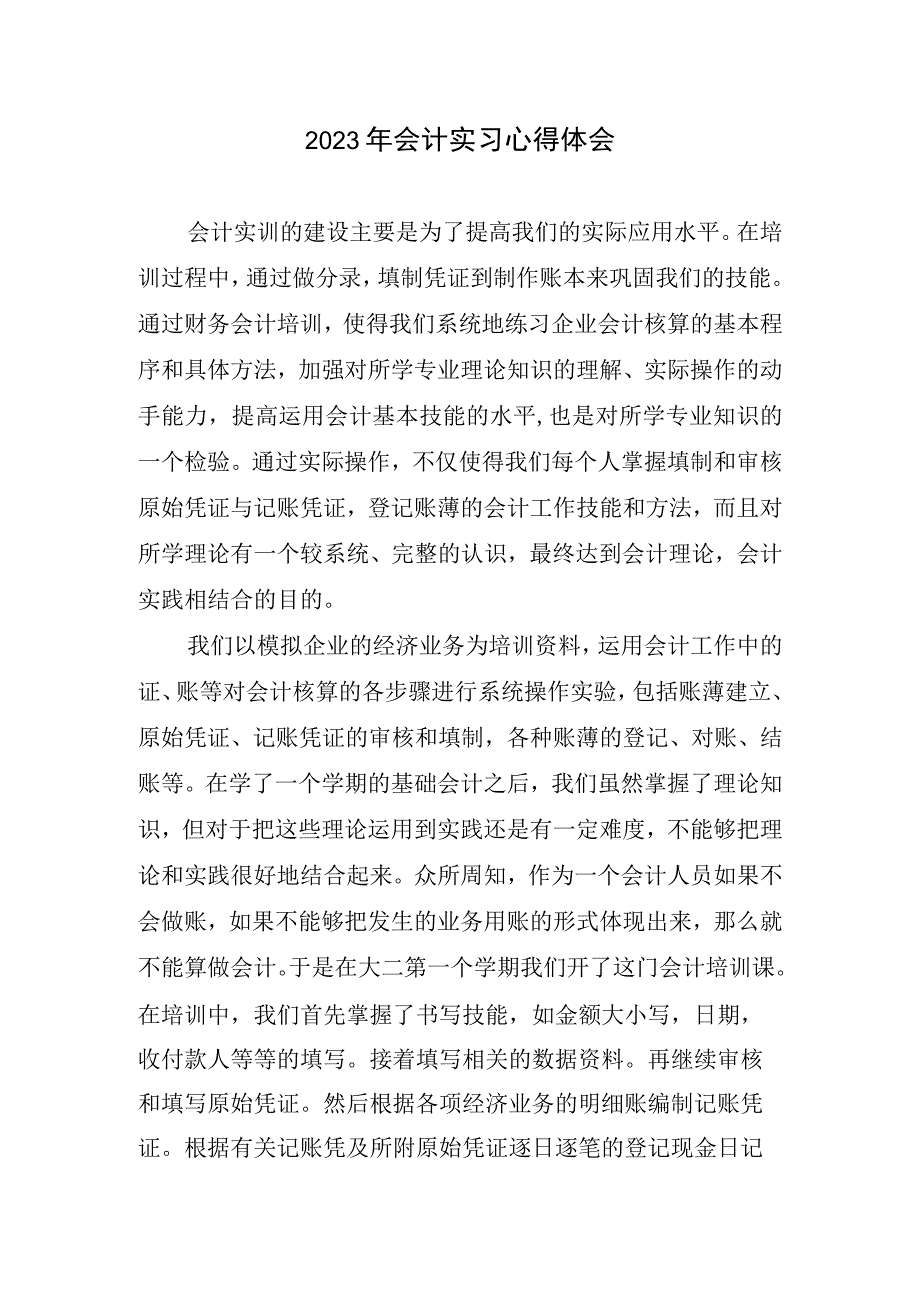 2023年会计实习心得体会

会计实训的建设主要是为了提高我们的实际应用水平。在培训过程中，通过做分录，填制凭证到制作账本来巩固我们的技能。通过财务会计培训，使得我们系统地练习企业会计核算的基本程序和具体方法，加强对所学专业理论知识的理解、实际操作的动手能力，提高运用会计基本技能的水平,也是对所学专业知识的一个检验。通过实际操作，不仅使得我们每个人掌握填制和审核原始凭证与记账凭证，登记账薄的会计工作技能和方法，而且对所学理论有一个较系统、完整的认识，最终达到会计理论，会计实践相结合的目的。

我们以模拟企业的经济业务为培训资料，运用会计工作中的证、账等对会计核算的各步骤进行系统操作实验，包括账薄建立、原始凭证、记账凭证的审核和填制，各种账薄的登记、对账、结账等。在学了一个学期的基础会计之后，我们虽然掌握了理论知识，但对于把这些理论运用到实践还是有一定难度，不能够把理论和实践很好地结合起来。众所周知，作为一个会计人员如果不会做账，如果不能够把发生的业务用账的形式体现出来，那么就不能算做会计。于是在大二第一个学期我们开了这门会计培训课。在培训中，我们首先掌握了书写技能，如金额大小写，日期，收付款人等等的填写。接着填写相关的数据资料。再继续审核和填写原始凭证。然后根据各项经济业务的明细账编制记账凭证。根据有关记账凭及所附原始凭证逐日逐笔的登记现金日记